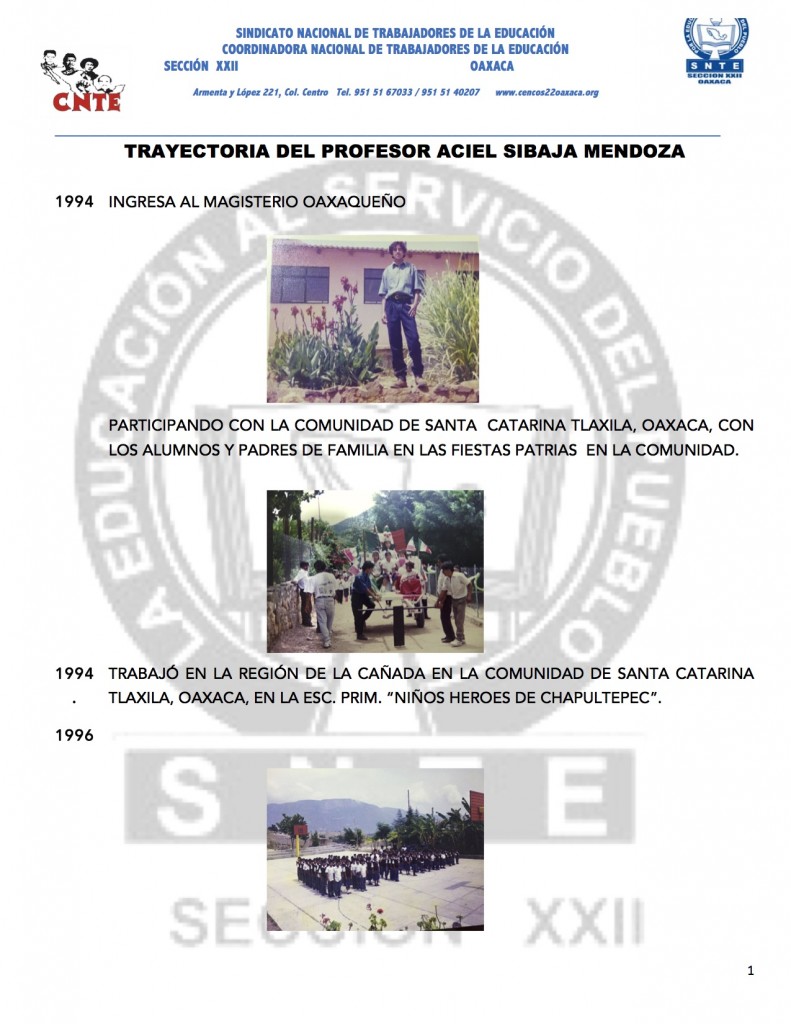 CNTE

SINDICATO NACIONAL DE TRABAJADORES DE LA EDUCACIÓN
COORDINADORA NACIONAL DE TRABAJADORES DE LA EDUCACIÓN
SECCIÓN XXII OAXACA

Armenta y López 221, Col. Centro Tel. 951 51 67033 / 951 51 40207 www.cencos22oaxaca.org

SNTE
SECCION XXII
OAXACA

TRAYECTORIA DEL PROFESOR ACIEL SIBAJA MENDOZA

1994 INGRESA AL MAGISTERIO OAXAQUEÑO

PARTICIPANDO CON LA COMUNIDAD DE SANTA CATARINA TLAXILA, OAXACA, CON LOS ALUMNOS Y PADRES DE FAMILIA EN LAS FIESTAS PATRIAS EN LA COMUNIDAD.

1994 . 1996 TRABAJÓ EN LA REGIÓN DE LA CAÑADA EN LA COMUNIDAD DE SANTA CATARINA TLAXILA, OAXACA, EN LA ESC. PRIM. "NIÑOS HEROES DE CHAPULTEPEC".

LA EDUCACIÓN AL SERVICIO DEL PUEBLO

SNTE

SECCION XXII

1